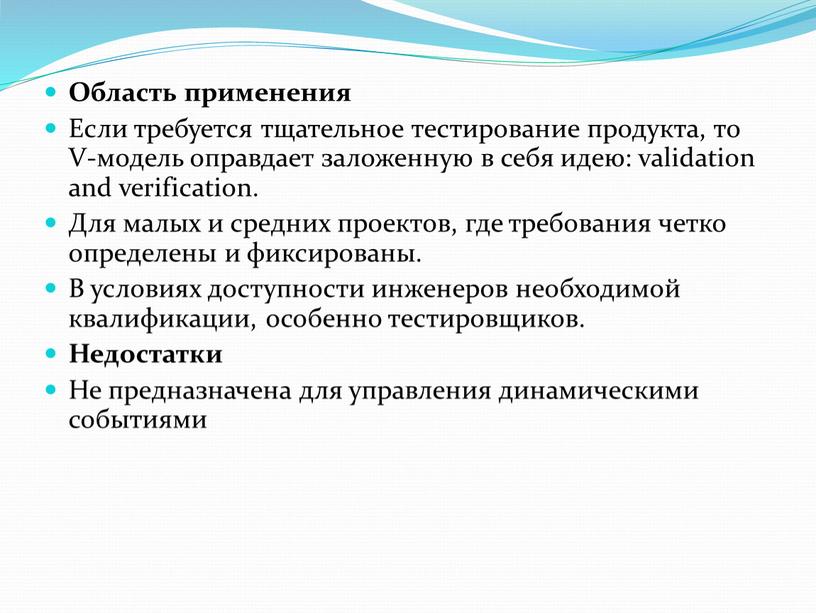 Область применения

Если требуется тщательное тестирование продукта, то V-модель оправдает заложенную в себя идею: validation and verification.

Для малых и средних проектов, где требования четко определены и фиксированы.

В условиях доступности инженеров необходимой квалификации, особенно тестировщиков.

Недостатки

Не предназначена для управления динамическими событиями